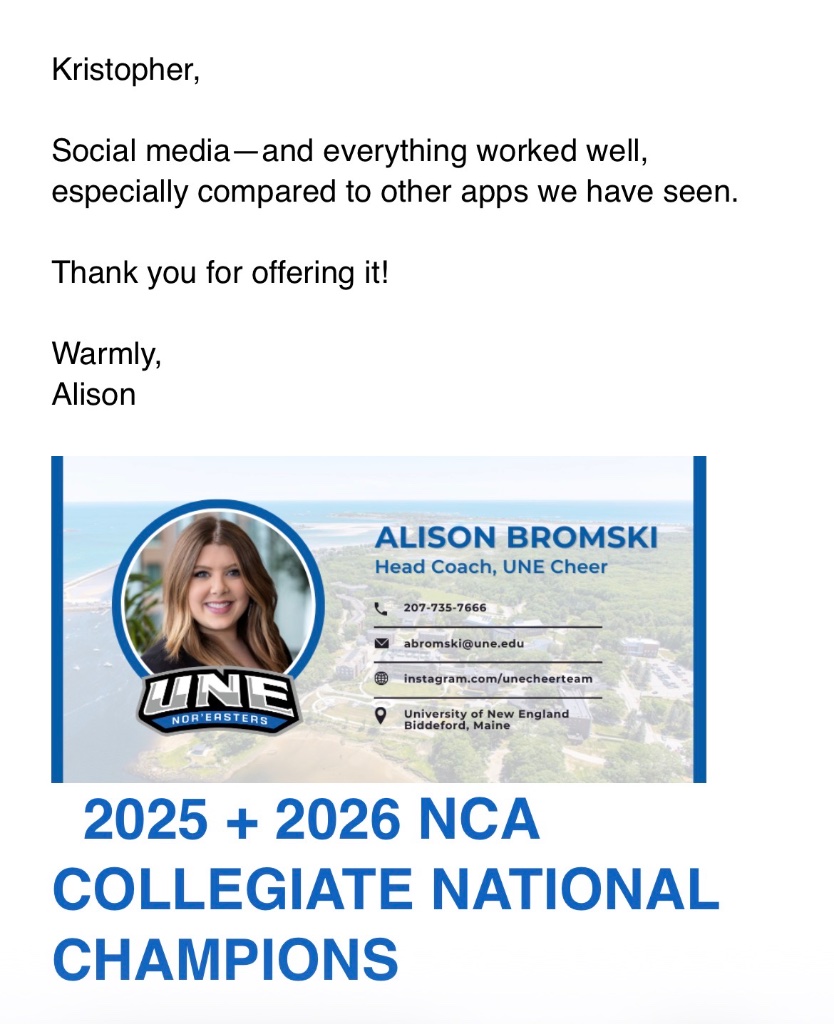 Kristopher,

Social media—and everything worked well, especially compared to other apps we have seen.

Thank you for offering it!

Warmly,
Alison

UNE
NOR'EASTERS

ALISON BROMSKI
Head Coach, UNE Cheer

207-735-7666

abromski@une.edu

instagram.com/unecheerteam

University of New England
Biddeford, Maine

2025 + 2026 NCA COLLEGIATE NATIONAL CHAMPIONS